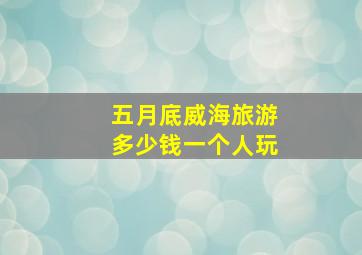 五月底威海旅游
多少钱一个人玩